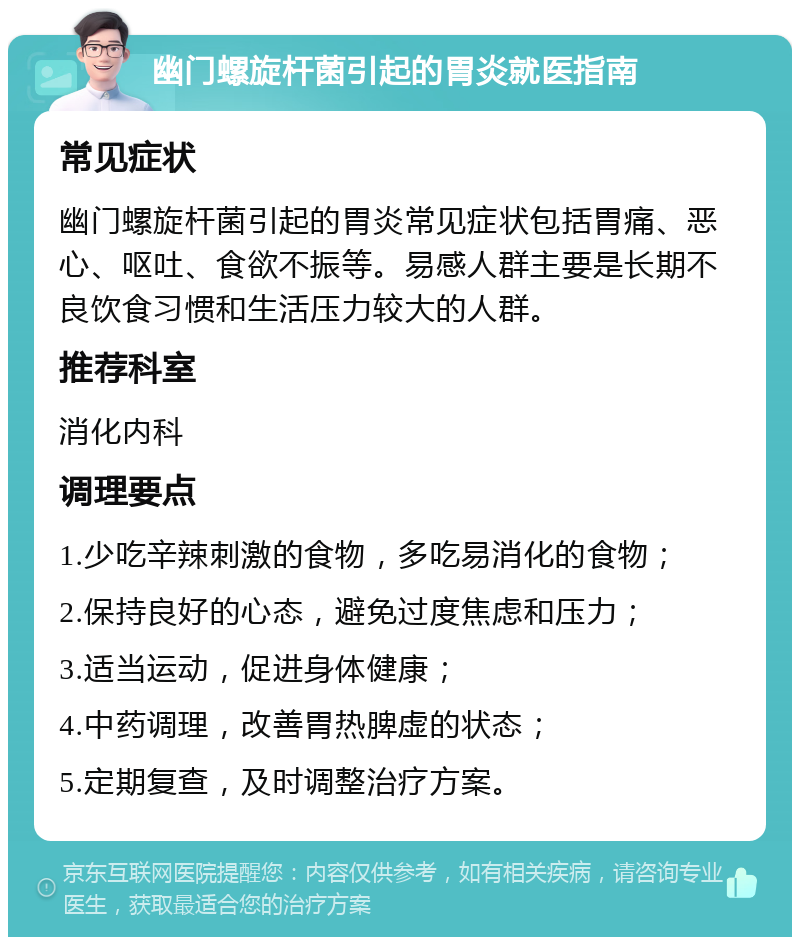 幽门螺旋杆菌引起的胃炎就医指南

常见症状

幽门螺旋杆菌引起的胃炎常见症状包括胃痛、恶心、呕吐、食欲不振等。易感人群主要是长期不良饮食习惯和生活压力较大的人群。

推荐科室

消化内科

调理要点

1.少吃辛辣刺激的食物，多吃易消化的食物；

2.保持良好的心态，避免过度焦虑和压力；

3.适当运动，促进身体健康；

4.中药调理，改善胃热脾虚的状态；

5.定期复查，及时调整治疗方案。

京东互联网医院提醒您：内容仅供参考，如有相关疾病，请咨询专业医生，获取最适合您的治疗方案